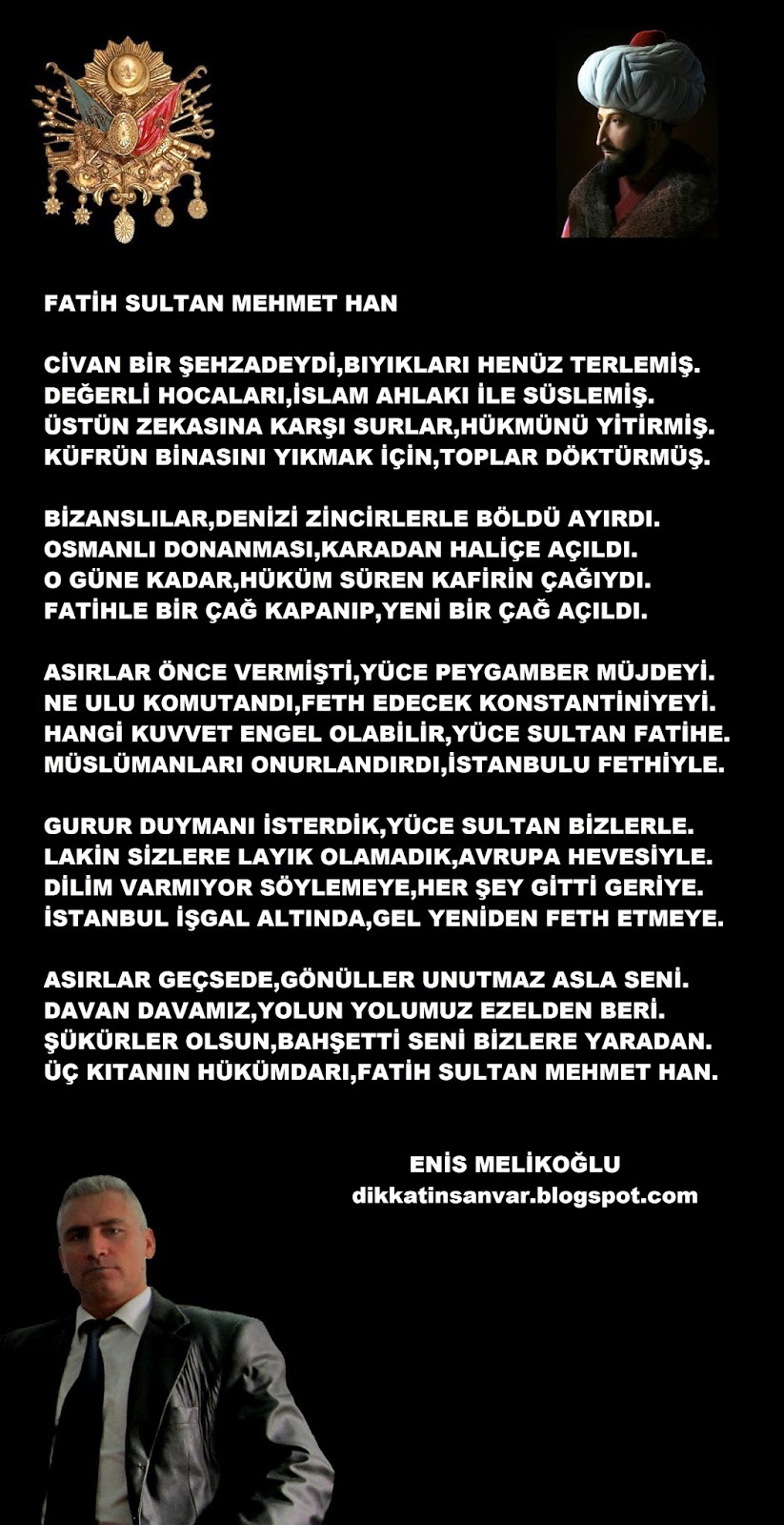 FATİH SULTAN MEHMET HAN

CİVAN BİR ŞEHZADEYDİ,BIYIKLARI HENÜZ TERLEMİŞ.
DEĞERLİ HOCALARI,İSLAM AHLAKI İLE SÜSLEMİŞ.
ÜSTÜN ZEKASINA KARŞI SURLAR,HÜKMÜNÜ YİTİRMİŞ.
KÜFRÜN BİNASINI YIKMAK İÇİN,TOPLAR DÖKTÜRMÜŞ.

BİZANSLILAR,DENİZİ ZİNCİRLERLE BÖLDÜ AYIRDI.
OSMANLI DONANMASI,KARADAN HALİÇE AÇILDI.
O GÜNE KADAR,HÜKÜM SÜREN KAFİRİN ÇAĞIYDI.
FATİHLE BİR ÇAĞ KAPANIP,YENİ BİR ÇAĞ AÇILDI.

ASIRLAR ÖNCE VERMİŞTİ,YÜCE PEYGAMBER MÜJDEYİ.
NE ULU KOMUTANDI,FETH EDECEK KONSTANTİNİYEYİ.
HANGİ KUVVET ENGEL OLABİLİR,YÜCE SULTAN FATİHE.
MÜSLÜMANLARI ONURLANDIRDI,İSTANBULU FETHİYLE.

GURUR DUYMANI İSTERDİK,YÜCE SULTAN BİZLERLE.
LAKİN SİZLERE LAYIK OLAMADIK,AVRUPA HEVESİYLE.
DİLİM VARMIYOR SÖYLEMEYE,HER ŞEY GİTTİ GERİYE.
İSTANBUL İŞGAL ALTINDA,GEL YENİDEN FETH ETMEYE.

ASIRLAR GEÇSEDE,GÖNÜLLER UNUTMAZ ASLA SENİ.
DAVAN DAVAMIZ,YOLUN YOLUMUZ EZELDEN BERİ.
ŞÜKÜRLER OLSUN,BAHŞETTİ SENİ BİZLERE YARADAN.
ÜÇ KITANIN HÜKÜMDARI,FATİH SULTAN MEHMET HAN.

ENİS MELİKOĞLU
dikkatinsanvar.blogspot.com